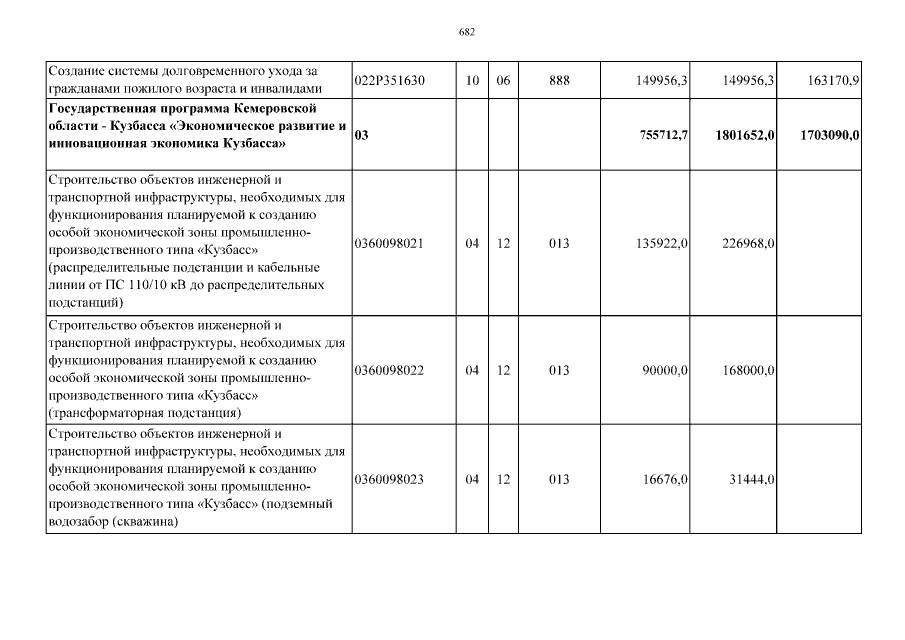 682

| | | | | | | | |
|---|---|---|---|---|---|---|---|
| Создание системы долговременного ухода за гражданами пожилого возраста и инвалидами | 022P351630 | 10 | 06 | 888 | 149956,3 | 149956,3 | 163170,9 |
| **Государственная программа Кемеровской области - Кузбасса «Экономическое развитие и инновационная экономика Кузбасса»** | **03** | | | | **755712,7** | **1801652,0** | **1703090,0** |
| Строительство объектов инженерной и транспортной инфраструктуры, необходимых для функционирования планируемой к созданию особой экономической зоны промышленно-производственного типа «Кузбасс» (распределительные подстанции и кабельные линии от ПС 110/10 кВ до распределительных подстанций) | 0360098021 | 04 | 12 | 013 | 135922,0 | 226968,0 | |
| Строительство объектов инженерной и транспортной инфраструктуры, необходимых для функционирования планируемой к созданию особой экономической зоны промышленно-производственного типа «Кузбасс» (трансформаторная подстанция) | 0360098022 | 04 | 12 | 013 | 90000,0 | 168000,0 | |
| Строительство объектов инженерной и транспортной инфраструктуры, необходимых для функционирования планируемой к созданию особой экономической зоны промышленно-производственного типа «Кузбасс» (подземный водозабор (скважина) | 0360098023 | 04 | 12 | 013 | 16676,0 | 31444,0 | |